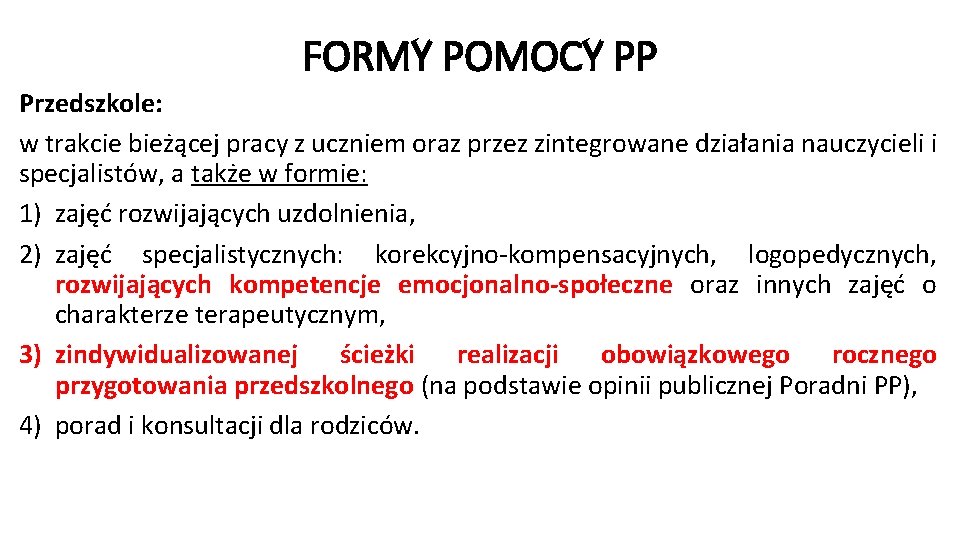 FORMY POMOCY PP

Przedszkole:

w trakcie bieżącej pracy z uczniem oraz przez zintegrowane działania nauczycieli i specjalistów, a także w formie:

1) zajęć rozwijających uzdolnienia,

2) zajęć specjalistycznych: korekcyjno-kompensacyjnych, logopedycznych, rozwijających kompetencje emocjonalno-społeczne oraz innych zajęć o charakterze terapeutycznym,

3) zindywidualizowanej ścieżki realizacji obowiązkowego rocznego przygotowania przedszkolnego (na podstawie opinii publicznej Poradni PP),

4) porad i konsultacji dla rodziców.